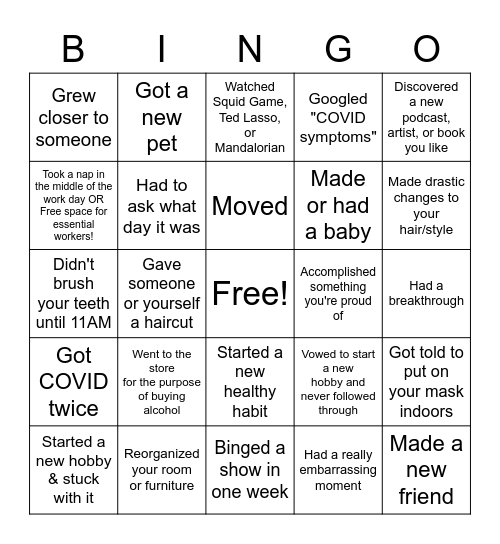 | B | I | N | G | O |
|---|---|---|---|---|
| Grew closer to someone | Got a new pet | Watched Squid Game, Ted Lasso, or Mandalorian | Googled "COVID symptoms" | Discovered a new podcast, artist, or book you like |
| Took a nap in the middle of the work day OR Free space for essential workers! | Had to ask what day it was | Moved | Made or had a baby | Made drastic changes to your hair/style |
| Didn't brush your teeth until 11AM | Gave someone or yourself a haircut | Free! | Accomplished something you're proud of | Had a breakthrough |
| Got COVID twice | Went to the store for the purpose of buying alcohol | Started a new healthy habit | Vowed to start a new hobby and never followed through | Got told to put on your mask indoors |
| Started a new hobby & stuck with it | Reorganized your room or furniture | Binged a show in one week | Had a really embarrassing moment | Made a new friend |